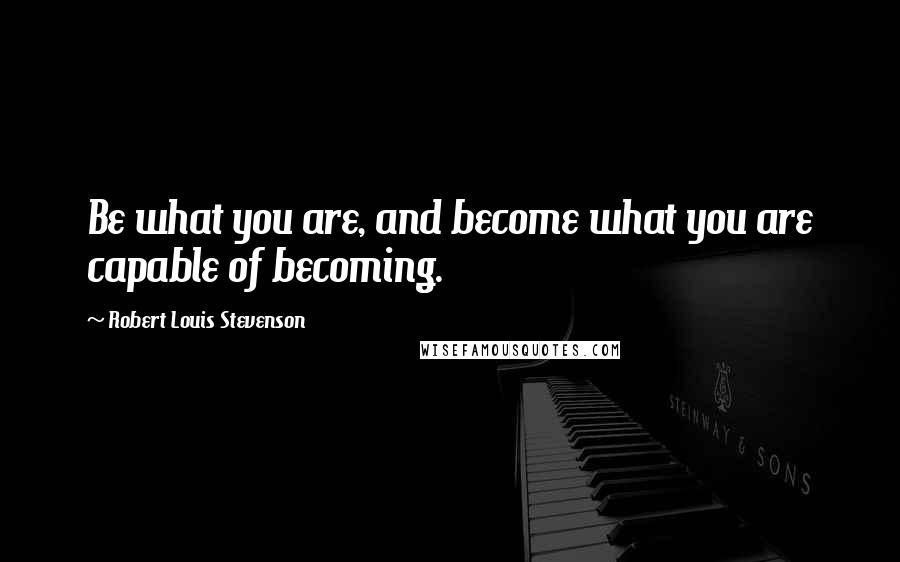 Be what you are, and become what you are capable of becoming.

~ Robert Louis Stevenson

WISEFAMOUSQUOTES.COM

STEINWAY & SONS